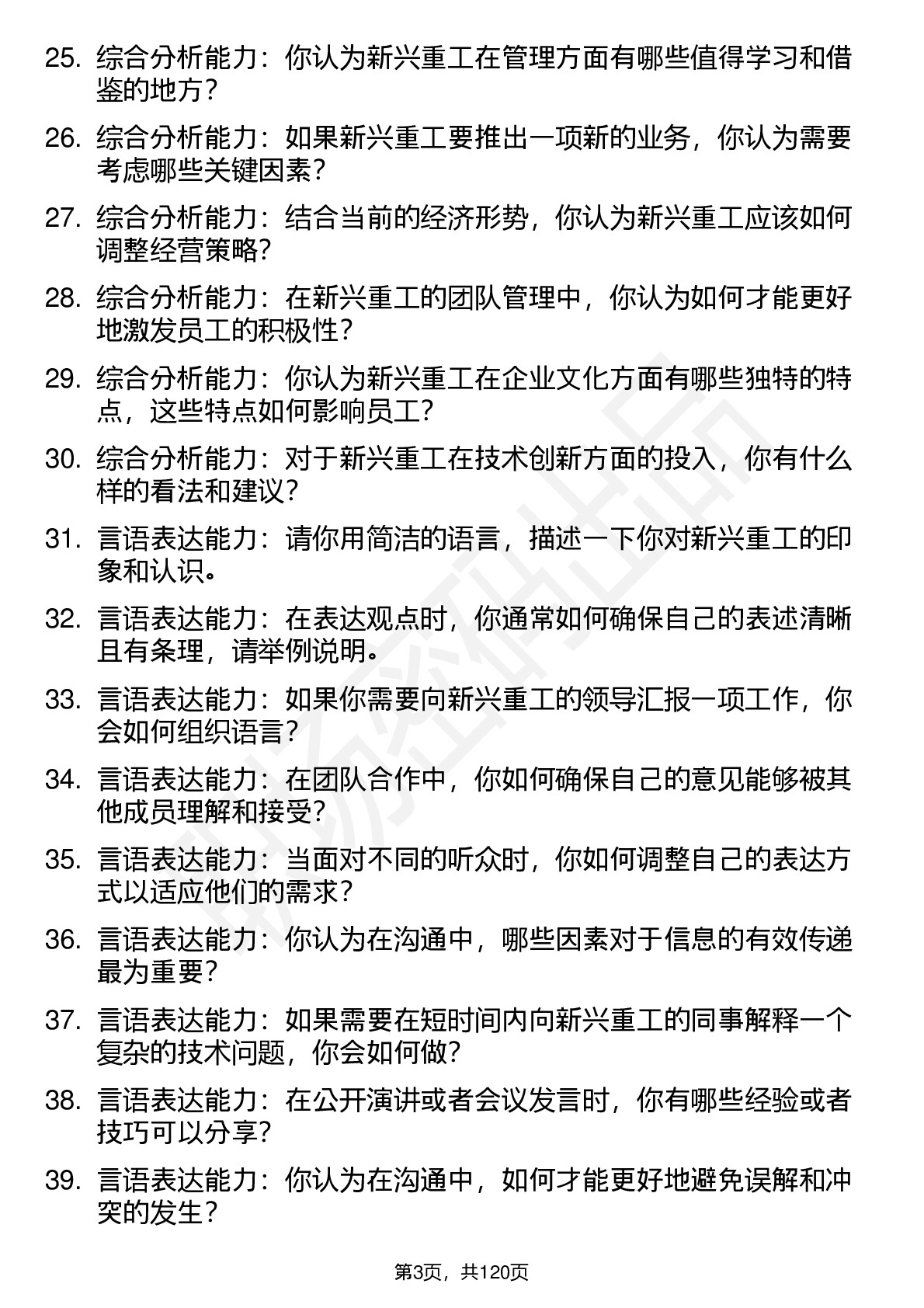 25. 综合分析能力：你认为新兴重工在管理方面有哪些值得学习和借鉴的地方？

26. 综合分析能力：如果新兴重工要推出一项新的业务，你认为需要考虑哪些关键因素？

27. 综合分析能力：结合当前的经济形势，你认为新兴重工应该如何调整经营策略？

28. 综合分析能力：在新兴重工的团队管理中，你认为如何才能更好地激发员工的积极性？

29. 综合分析能力：你认为新兴重工在企业文化方面有哪些独特的特点，这些特点如何影响员工？

30. 综合分析能力：对于新兴重工在技术创新方面的投入，你有什么样的看法和建议？

31. 言语表达能力：请你用简洁的语言，描述一下你对新兴重工的印象和认识。

32. 言语表达能力：在表达观点时，你通常如何确保自己的表述清晰且有条理，请举例说明。

33. 言语表达能力：如果你需要向新兴重工的领导汇报一项工作，你会如何组织语言？

34. 言语表达能力：在团队合作中，你如何确保自己的意见能够被其他成员理解和接受？

35. 言语表达能力：当面对不同的听众时，你如何调整自己的表达方式以适应他们的需求？

36. 言语表达能力：你认为在沟通中，哪些因素对于信息的有效传递最为重要？

37. 言语表达能力：如果需要在短时间内向新兴重工的同事解释一个复杂的技术问题，你会如何做？

38. 言语表达能力：在公开演讲或者会议发言时，你有哪些经验或者技巧可以分享？

39. 言语表达能力：你认为在沟通中，如何才能更好地避免误解和冲突的发生？

第3页，共120页